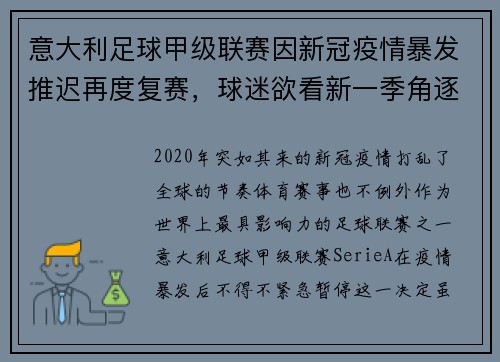 意大利足球甲级联赛因新冠疫情暴发推迟再度复赛，球迷欲看新一季角逐

2020年突如其来的新冠疫情打乱了全球的节奏体育赛事也不例外作为世界上最具影响力的足球联赛之一意大利足球甲级联赛SerieA在疫情暴发后不得不紧急暂停这一决定虽

$